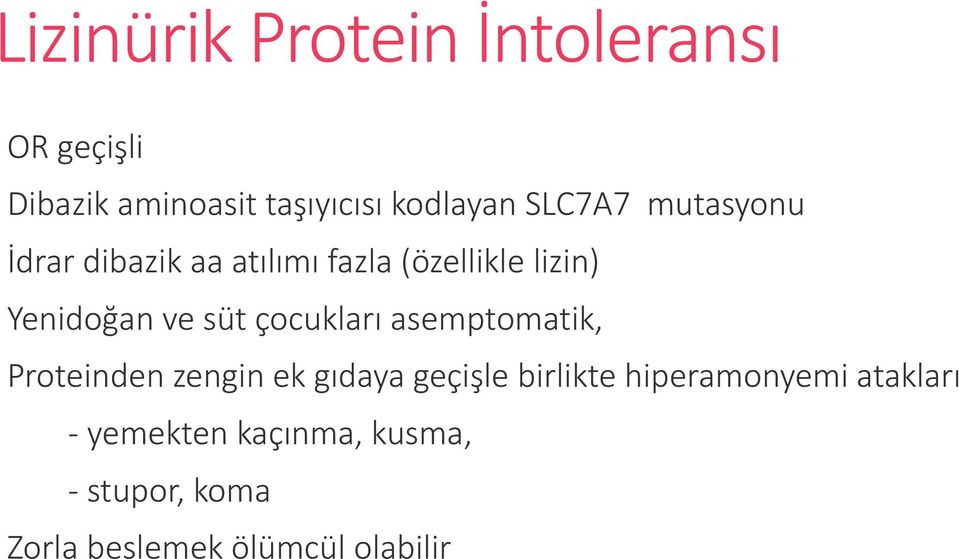 Lizinürik Protein İntoleransı

OR geçişli

Dibazik aminoasit taşıyıcısı kodlayan SLC7A7 mutasyonu

İdrar dibazik aa atılımı fazla (özellikle lizin)

Yenidoğan ve süt çocukları asemptomatik,

Proteinden zengin ek gıdaya geçişle birlikte hiperamonyemi atakları

- yemekten kaçınma, kusma,

- stupor, koma

Zorla beslemek ölümcül olabilir